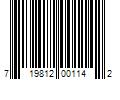 7 19812 00114 2